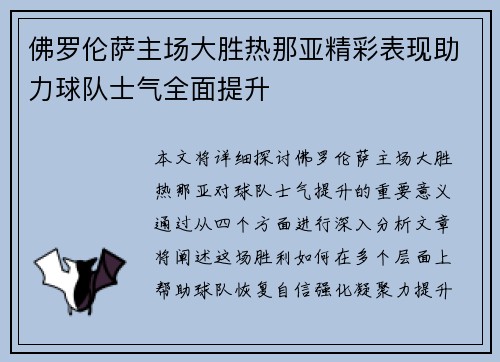 佛罗伦萨主场大胜热那亚精彩表现助力球队士气全面提升

本文将详细探讨佛罗伦萨主场大胜热那亚对球队士气提升的重要意义通过从四个方面进行深入分析文章将阐述这场胜利如何在多个层面上帮助球队恢复自信强化凝聚力提升